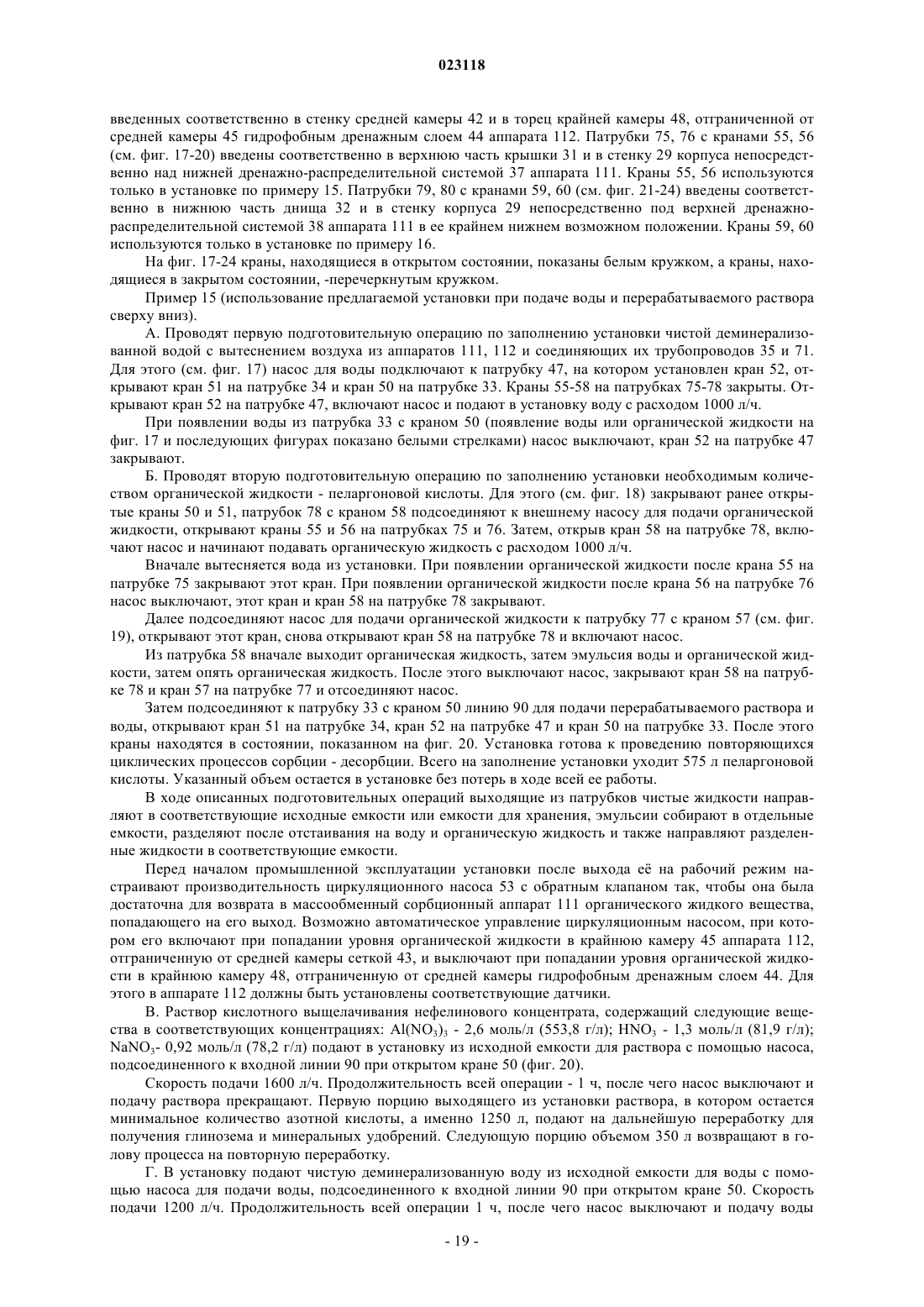 023118

введенных соответственно в стенку средней камеры 42 и в торец крайней камеры 48, отграниченной от средней камеры 45 гидрофобным дренажным слоем 44 аппарата 112. Патрубки 75, 76 с кранами 55, 56 (см. фиг. 17-20) введены соответственно в верхнюю часть крышки 31 и в стенку 29 корпуса непосредственно над нижней дренажно-распределительной системой 37 аппарата 111. Краны 55, 56 используются только в установке по примеру 15. Патрубки 79, 80 с кранами 59, 60 (см. фиг. 21-24) введены соответственно в нижнюю часть днища 32 и в стенку корпуса 29 непосредственно под верхней дренажно-распределительной системой 38 аппарата 111 в ее крайнем нижнем возможном положении. Краны 59, 60 используются только в установке по примеру 16.

На фиг. 17-24 краны, находящиеся в открытом состоянии, показаны белым кружком, а краны, находящиеся в закрытом состоянии, -перечеркнутым кружком.

Пример 15 (использование предлагаемой установки при подаче воды и перерабатываемого раствора сверху вниз).

А. Проводят первую подготовительную операцию по заполнению установки чистой деминерализованной водой с вытеснением воздуха из аппаратов 111, 112 и соединяющих их трубопроводов 35 и 71. Для этого (см. фиг. 17) насос для воды подключают к патрубку 47, на котором установлен кран 52, открывают кран 51 на патрубке 34 и кран 50 на патрубке 33. Краны 55-58 на патрубках 75-78 закрыты. Открывают кран 52 на патрубке 47, включают насос и подают в установку воду с расходом 1000 л/ч.

При появлении воды из патрубка 33 с краном 50 (появление воды или органической жидкости на фиг. 17 и последующих фигурах показано белыми стрелками) насос выключают, кран 52 на патрубке 47 закрывают.

Б. Проводят вторую подготовительную операцию по заполнению установки необходимым количеством органической жидкости - пеларгоновой кислоты. Для этого (см. фиг. 18) закрывают ранее открытые краны 50 и 51, патрубок 78 с краном 58 подсоединяют к внешнему насосу для подачи органической жидкости, открывают краны 55 и 56 на патрубках 75 и 76. Затем, открыв кран 58 на патрубке 78, включают насос и начинают подавать органическую жидкость с расходом 1000 л/ч.

Вначале вытесняется вода из установки. При появлении органической жидкости после крана 55 на патрубке 75 закрывают этот кран. При появлении органической жидкости после крана 56 на патрубке 76 насос выключают, этот кран и кран 58 на патрубке 78 закрывают.

Далее подсоединяют насос для подачи органической жидкости к патрубку 77 с краном 57 (см. фиг. 19), открывают этот кран, снова открывают кран 58 на патрубке 78 и включают насос.

Из патрубка 58 вначале выходит органическая жидкость, затем эмульсия воды и органической жидкости, затем опять органическая жидкость. После этого выключают насос, закрывают кран 58 на патрубке 78 и кран 57 на патрубке 77 и отсоединяют насос.

Затем подсоединяют к патрубку 33 с краном 50 линию 90 для подачи перерабатываемого раствора и воды, открывают кран 51 на патрубке 34, кран 52 на патрубке 47 и кран 50 на патрубке 33. После этого краны находятся в состоянии, показанном на фиг. 20. Установка готова к проведению повторяющихся циклических процессов сорбции - десорбции. Всего на заполнение установки уходит 575 л пеларгоновой кислоты. Указанный объем остается в установке без потерь в ходе всей ее работы.

В ходе описанных подготовительных операций выходящие из патрубков чистые жидкости направляют в соответствующие исходные емкости или емкости для хранения, эмульсии собирают в отдельные емкости, разделяют после отстаивания на воду и органическую жидкость и также направляют разделенные жидкости в соответствующие емкости.

Перед началом промышленной эксплуатации установки после выхода её на рабочий режим настраивают производительность циркуляционного насоса 53 с обратным клапаном так, чтобы она была достаточна для возврата в массообменный сорбционный аппарат 111 органического жидкого вещества, попадающего на его выход. Возможно автоматическое управление циркуляционным насосом, при котором его включают при попадании уровня органической жидкости в крайнюю камеру 45 аппарата 112, отграниченную от средней камеры сеткой 43, и выключают при попадании уровня органической жидкости в крайнюю камеру 48, отграниченную от средней камеры гидрофобным дренажным слоем 44. Для этого в аппарате 112 должны быть установлены соответствующие датчики.

В. Раствор кислотного выщелачивания нефелинового концентрата, содержащий следующие вещества в соответствующих концентрациях: $Al(NO_3)_3$ - 2,6 моль/л (553,8 г/л); $HNO_3$ - 1,3 моль/л (81,9 г/л); $NaNO_3$- 0,92 моль/л (78,2 г/л) подают в установку из исходной емкости для раствора с помощью насоса, подсоединенного к входной линии 90 при открытом кране 50 (фиг. 20).

Скорость подачи 1600 л/ч. Продолжительность всей операции - 1 ч, после чего насос выключают и подачу раствора прекращают. Первую порцию выходящего из установки раствора, в котором остается минимальное количество азотной кислоты, а именно 1250 л, подают на дальнейшую переработку для получения глинозема и минеральных удобрений. Следующую порцию объемом 350 л возвращают в голову процесса на повторную переработку.

Г. В установку подают чистую деминерализованную воду из исходной емкости для воды с помощью насоса для подачи воды, подсоединенного к входной линии 90 при открытом кране 50. Скорость подачи 1200 л/ч. Продолжительность всей операции 1 ч, после чего насос выключают и подачу воды

- 19 -